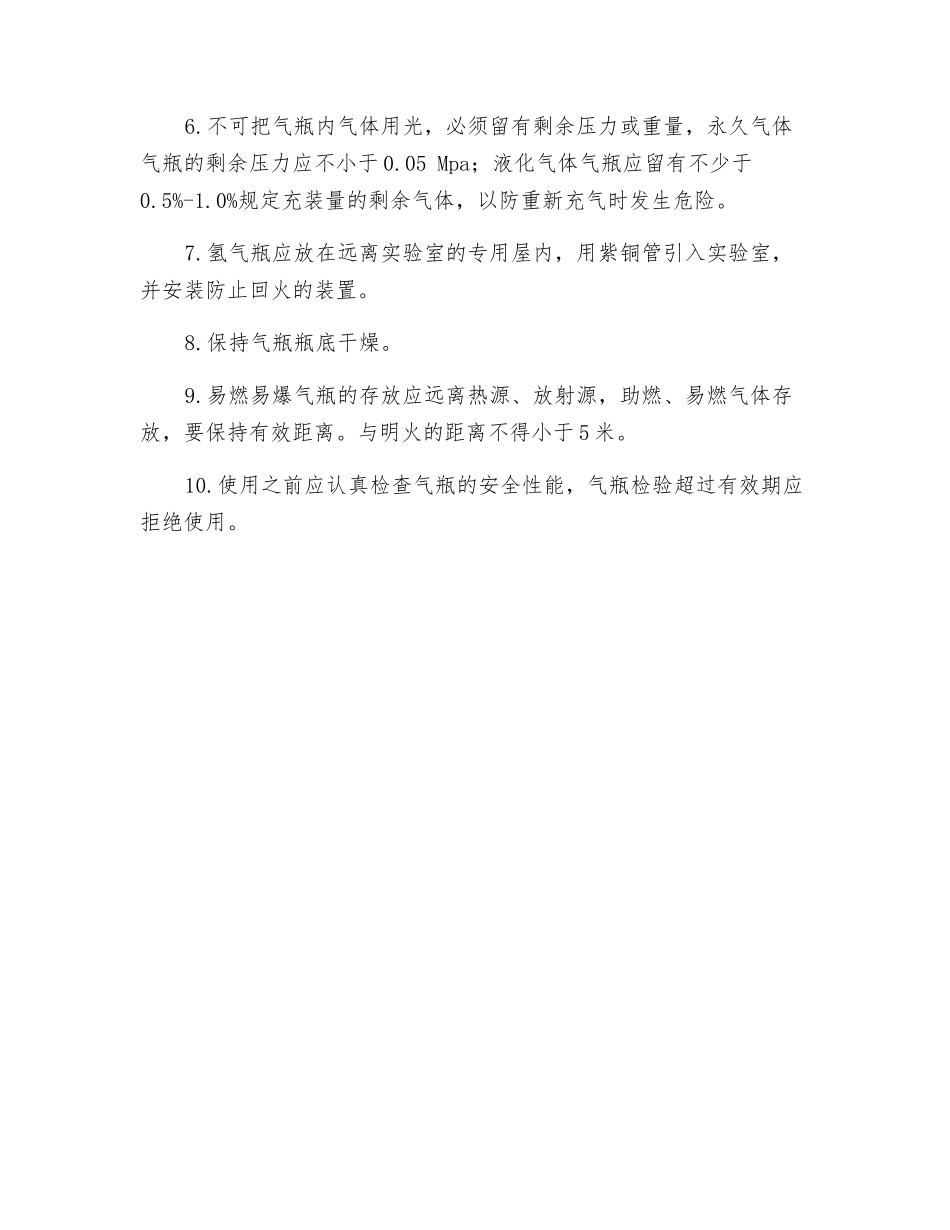 6.不可把气瓶内气体用光，必须留有剩余压力或重量，永久气体气瓶的剩余压力应不小于0.05 Mpa；液化气体气瓶应留有不少于0.5%-1.0%规定充装量的剩余气体，以防重新充气时发生危险。

7.氢气瓶应放在远离实验室的专用屋内，用紫铜管引入实验室，并安装防止回火的装置。

8.保持气瓶瓶底干燥。

9.易燃易爆气瓶的存放应远离热源、放射源，助燃、易燃气体存放，要保持有效距离。与明火的距离不得小于5米。

10.使用之前应认真检查气瓶的安全性能，气瓶检验超过有效期应拒绝使用。